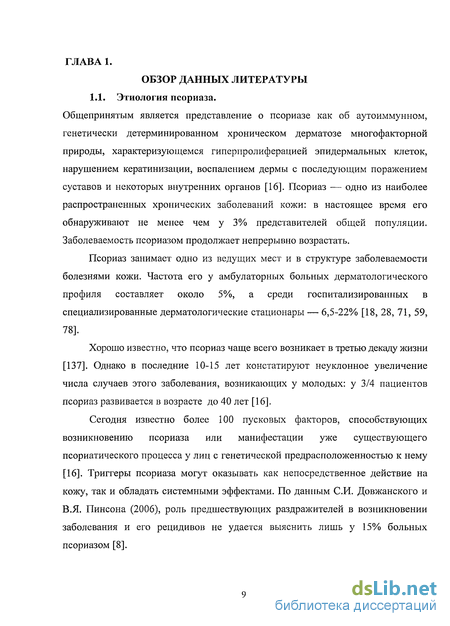 ГЛАВА 1.

ОБЗОР ДАННЫХ ЛИТЕРАТУРЫ

1.1. Этиология псориаза.

Общепринятым является представление о псориазе как об аутоиммунном, генетически детерминированном хроническом дерматозе многофакторной природы, характеризующемся гиперпролиферацией эпидермальных клеток, нарушением кератинизации, воспалением дермы с последующим поражением суставов и некоторых внутренних органов [16]. Псориаз — одно из наиболее распространенных хронических заболеваний кожи: в настоящее время его обнаруживают не менее чем у 3% представителей общей популяции. Заболеваемость псориазом продолжает непрерывно возрастать.

Псориаз занимает одно из ведущих мест и в структуре заболеваемости болезнями кожи. Частота его у амбулаторных больных дерматологического профиля составляет около 5%, а среди госпитализированных в специализированные дерматологические стационары — 6,5-22% [18, 28, 71, 59, 78].

Хорошо известно, что псориаз чаще всего возникает в третью декаду жизни [137]. Однако в последние 10-15 лет констатируют неуклонное увеличение числа случаев этого заболевания, возникающих у молодых: у 3/4 пациентов псориаз развивается в возрасте до 40 лет [16].

Сегодня известно более 100 пусковых факторов, способствующих возникновению псориаза или манифестации уже существующего псориатического процесса у лиц с генетической предрасположенностью к нему [16]. Триггеры псориаза могут оказывать как непосредственное действие на кожу, так и обладать системными эффектами. По данным С.И. Довжанского и В.Я. Пинсона (2006), роль предшествующих раздражителей в возникновении заболевания и его рецидивов не удается выяснить лишь у 15% больных псориазом [8].

9

dsLib.net
библиотека диссертаций